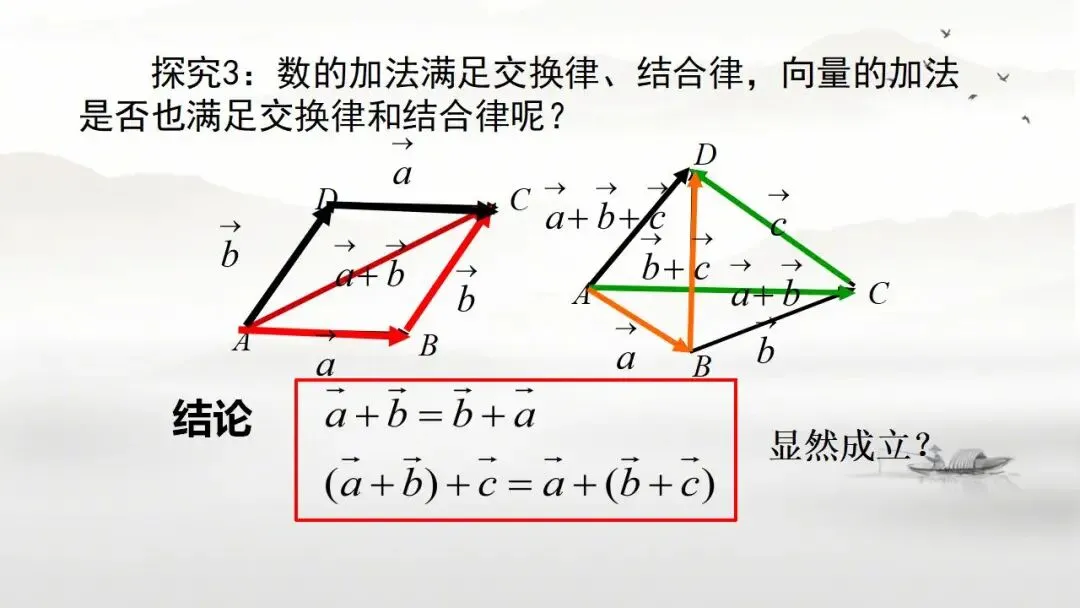 探究3：数的加法满足交换律、结合律，向量的加法是否也满足交换律和结合律呢？

$\vec{a}$

D

C

$\vec{b}$

$\vec{a}+\vec{b}$

$\vec{b}$

A

$\vec{a}$

B

D

$\vec{a}+\vec{b}+\vec{c}$

$\vec{c}$

$\vec{b}+\vec{c}$

$\vec{a}+\vec{b}$

A

C

$\vec{a}$

B

$\vec{b}$

结论

$\vec{a}+\vec{b}=\vec{b}+\vec{a}$

$(\vec{a}+\vec{b})+\vec{c}=\vec{a}+(\vec{b}+\vec{c})$

显然成立?